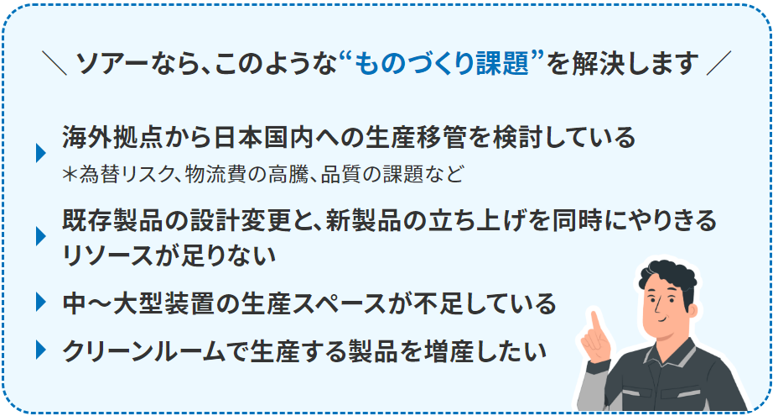 ＼ ソアーなら、このような“ものづくり課題”を解決します ／

海外拠点から日本国内への生産移管を検討している
＊為替リスク、物流費の高騰、品質の課題など

既存製品の設計変更と、新製品の立ち上げを同時にやりきるリソースが足りない

中～大型装置の生産スペースが不足している

クリーンルームで生産する製品を増産したい